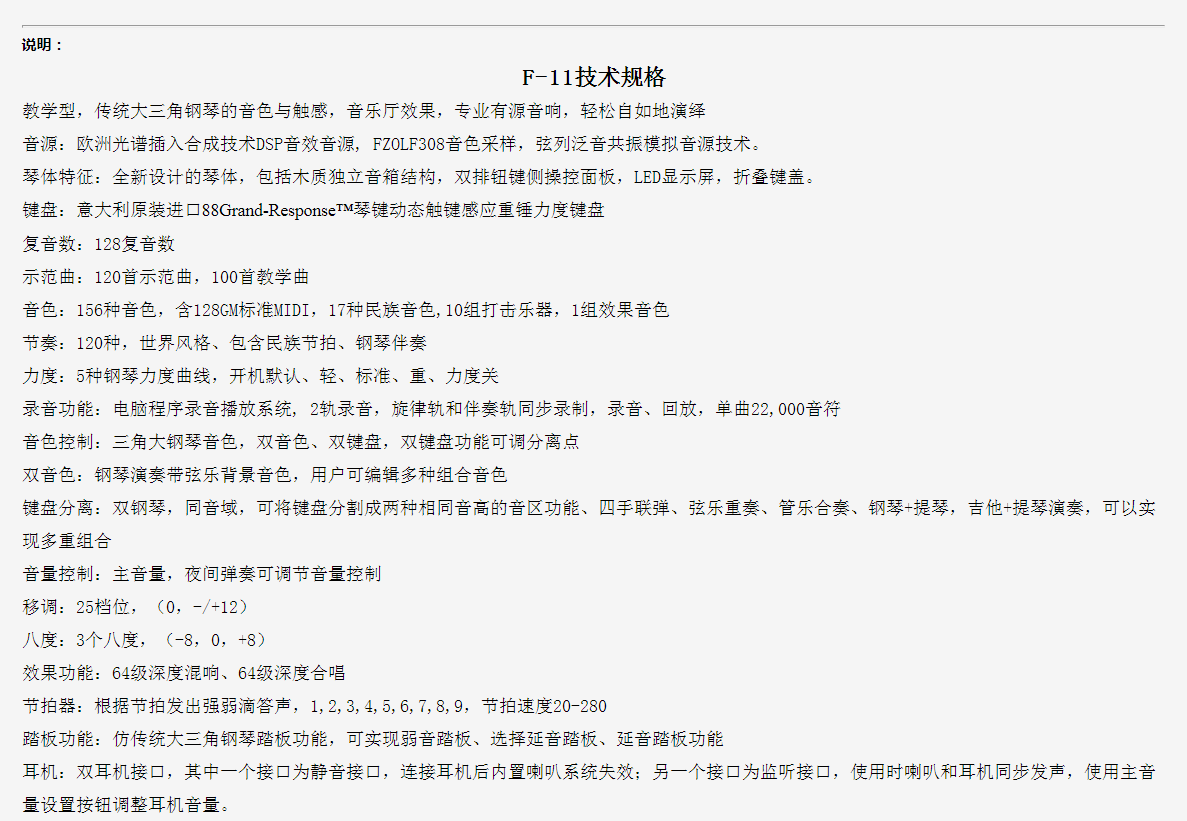 说明：

F-11技术规格

教学型，传统大三角钢琴的音色与触感，音乐厅效果，专业有源音响，轻松自如地演绎

音源：欧洲光谱插入合成技术DSP音效音源，FZOLF308音色采样，弦列泛音共振模拟音源技术。

琴体特征：全新设计的琴体，包括木质独立音箱结构，双排钮键侧操控面板，LED显示屏，折叠键盖。

键盘：意大利原装进口88Grand-Response™琴键动态触键感应重锤力度键盘

复音数：128复音数

示范曲：120首示范曲，100首教学曲

音色：156种音色，含128GM标准MIDI，17种民族音色,10组打击乐器，1组效果音色

节奏：120种，世界风格、包含民族节拍、钢琴伴奏

力度：5种钢琴力度曲线，开机默认、轻、标准、重、力度关

录音功能：电脑程序录音播放系统，2轨录音，旋律轨和伴奏轨同步录制，录音、回放，单曲22,000音符

音色控制：三角大钢琴音色，双音色、双键盘，双键盘功能可调分离点

双音色：钢琴演奏带弦乐背景音色，用户可编辑多种组合音色

键盘分离：双钢琴，同音域，可将键盘分割成两种相同音高的音区功能、四手联弹、弦乐重奏、管乐合奏、钢琴+提琴，吉他+提琴演奏，可以实现多重组合

音量控制：主音量，夜间弹奏可调节音量控制

移调：25档位，（0，-/+12）

八度：3个八度，（-8，0，+8）

效果功能：64级深度混响、64级深度合唱

节拍器：根据节拍发出强弱滴答声，1,2,3,4,5,6,7,8,9，节拍速度20-280

踏板功能：仿传统大三角钢琴踏板功能，可实现弱音踏板、选择延音踏板、延音踏板功能

耳机：双耳机接口，其中一个接口为静音接口，连接耳机后内置喇叭系统失效；另一个接口为监听接口，使用时喇叭和耳机同步发声，使用主音量设置按钮调整耳机音量。